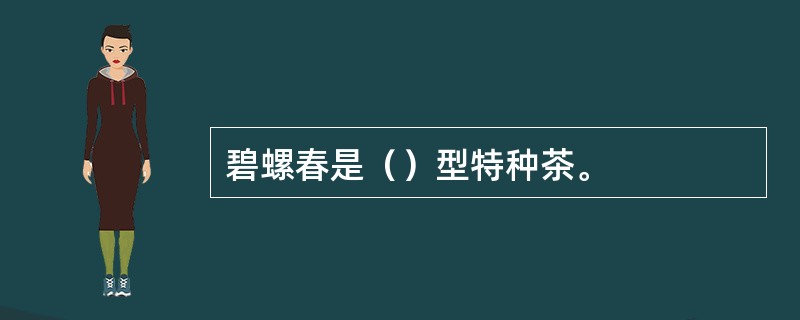 碧螺春是（）型特种茶。